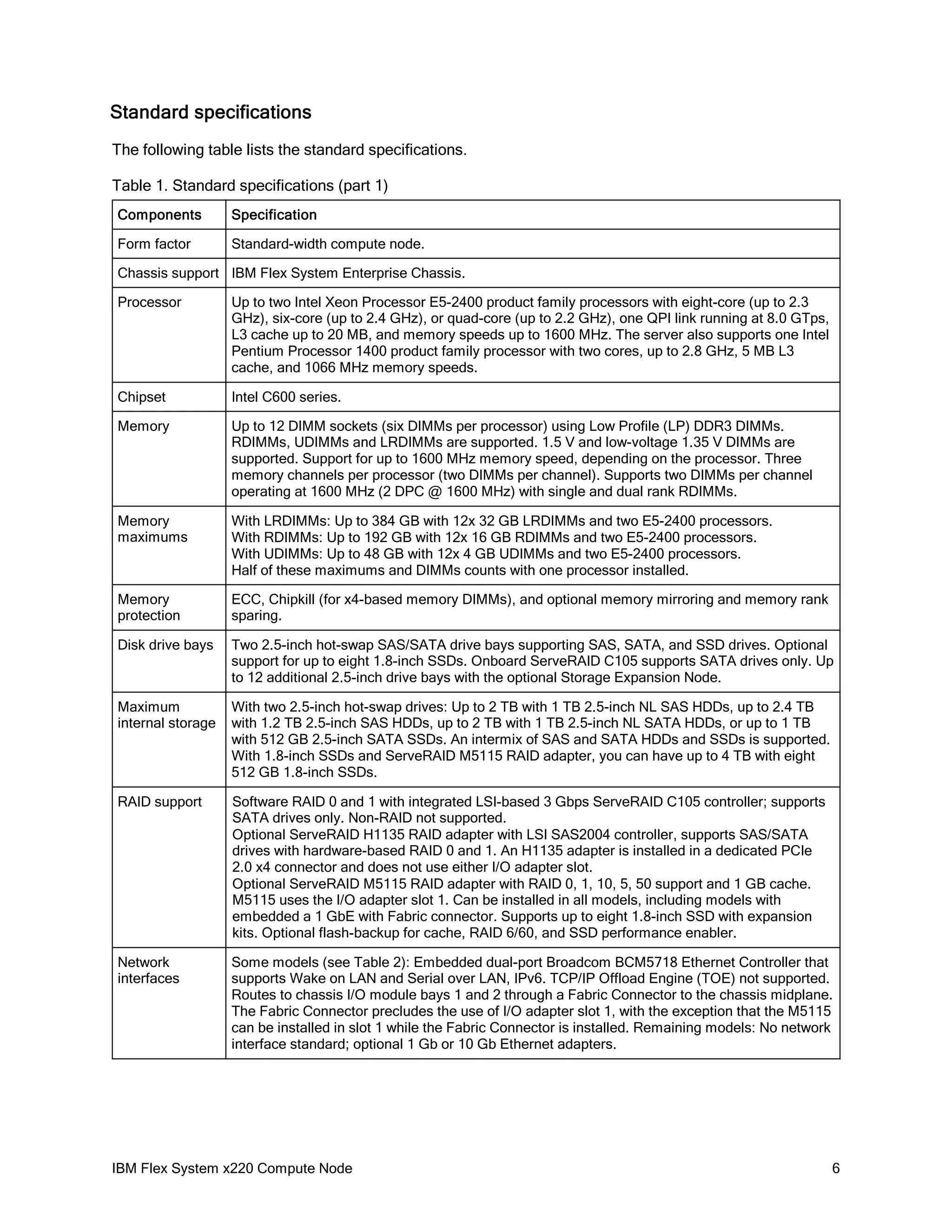 Standard specifications

The following table lists the standard specifications.

Table 1. Standard specifications (part 1)

| Components | Specification |
|---|---|
| Form factor | Standard-width compute node. |
| Chassis support | IBM Flex System Enterprise Chassis. |
| Processor | Up to two Intel Xeon Processor E5-2400 product family processors with eight-core (up to 2.3 GHz), six-core (up to 2.4 GHz), or quad-core (up to 2.2 GHz), one QPI link running at 8.0 GTps, L3 cache up to 20 MB, and memory speeds up to 1600 MHz. The server also supports one Intel Pentium Processor 1400 product family processor with two cores, up to 2.8 GHz, 5 MB L3 cache, and 1066 MHz memory speeds. |
| Chipset | Intel C600 series. |
| Memory | Up to 12 DIMM sockets (six DIMMs per processor) using Low Profile (LP) DDR3 DIMMs. RDIMMs, UDIMMs and LRDIMMs are supported. 1.5 V and low-voltage 1.35 V DIMMs are supported. Support for up to 1600 MHz memory speed, depending on the processor. Three memory channels per processor (two DIMMs per channel). Supports two DIMMs per channel operating at 1600 MHz (2 DPC @ 1600 MHz) with single and dual rank RDIMMs. |
| Memory maximums | With LRDIMMs: Up to 384 GB with 12x 32 GB LRDIMMs and two E5-2400 processors. With RDIMMs: Up to 192 GB with 12x 16 GB RDIMMs and two E5-2400 processors. With UDIMMs: Up to 48 GB with 12x 4 GB UDIMMs and two E5-2400 processors. Half of these maximums and DIMMs counts with one processor installed. |
| Memory protection | ECC, Chipkill (for x4-based memory DIMMs), and optional memory mirroring and memory rank sparing. |
| Disk drive bays | Two 2.5-inch hot-swap SAS/SATA drive bays supporting SAS, SATA, and SSD drives. Optional support for up to eight 1.8-inch SSDs. Onboard ServeRAID C105 supports SATA drives only. Up to 12 additional 2.5-inch drive bays with the optional Storage Expansion Node. |
| Maximum internal storage | With two 2.5-inch hot-swap drives: Up to 2 TB with 1 TB 2.5-inch NL SAS HDDs, up to 2.4 TB with 1.2 TB 2.5-inch SAS HDDs, up to 2 TB with 1 TB 2.5-inch NL SATA HDDs, or up to 1 TB with 512 GB 2.5-inch SATA SSDs. An intermix of SAS and SATA HDDs and SSDs is supported. With 1.8-inch SSDs and ServeRAID M5115 RAID adapter, you can have up to 4 TB with eight 512 GB 1.8-inch SSDs. |
| RAID support | Software RAID 0 and 1 with integrated LSI-based 3 Gbps ServeRAID C105 controller; supports SATA drives only. Non-RAID not supported. Optional ServeRAID H1135 RAID adapter with LSI SAS2004 controller, supports SAS/SATA drives with hardware-based RAID 0 and 1. An H1135 adapter is installed in a dedicated PCIe 2.0 x4 connector and does not use either I/O adapter slot. Optional ServeRAID M5115 RAID adapter with RAID 0, 1, 10, 5, 50 support and 1 GB cache. M5115 uses the I/O adapter slot 1. Can be installed in all models, including models with embedded a 1 GbE with Fabric connector. Supports up to eight 1.8-inch SSD with expansion kits. Optional flash-backup for cache, RAID 6/60, and SSD performance enabler. |
| Network interfaces | Some models (see Table 2): Embedded dual-port Broadcom BCM5718 Ethernet Controller that supports Wake on LAN and Serial over LAN, IPv6. TCP/IP Offload Engine (TOE) not supported. Routes to chassis I/O module bays 1 and 2 through a Fabric Connector to the chassis midplane. The Fabric Connector precludes the use of I/O adapter slot 1, with the exception that the M5115 can be installed in slot 1 while the Fabric Connector is installed. Remaining models: No network interface standard; optional 1 Gb or 10 Gb Ethernet adapters. |

IBM Flex System x220 Compute Node 6